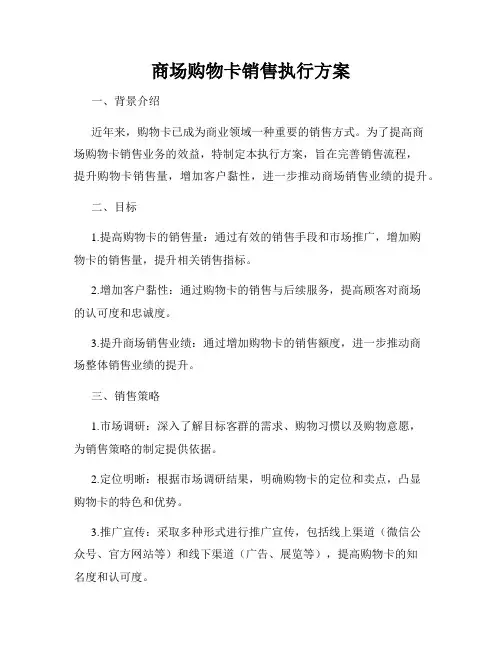 商场购物卡销售执行方案

一、背景介绍

近年来，购物卡已成为商业领域一种重要的销售方式。为了提高商场购物卡销售业务的效益，特制定本执行方案，旨在完善销售流程，提升购物卡销售量，增加客户黏性，进一步推动商场销售业绩的提升。

二、目标

1.提高购物卡的销售量：通过有效的销售手段和市场推广，增加购物卡的销售量，提升相关销售指标。

2.增加客户黏性：通过购物卡的销售与后续服务，提高顾客对商场的认可度和忠诚度。

3.提升商场销售业绩：通过增加购物卡的销售额度，进一步推动商场整体销售业绩的提升。

三、销售策略

1.市场调研：深入了解目标客群的需求、购物习惯以及购物意愿，为销售策略的制定提供依据。

2.定位明晰：根据市场调研结果，明确购物卡的定位和卖点，凸显购物卡的特色和优势。

3.推广宣传：采取多种形式进行推广宣传，包括线上渠道（微信公众号、官方网站等）和线下渠道（广告、展览等），提高购物卡的知名度和认可度。